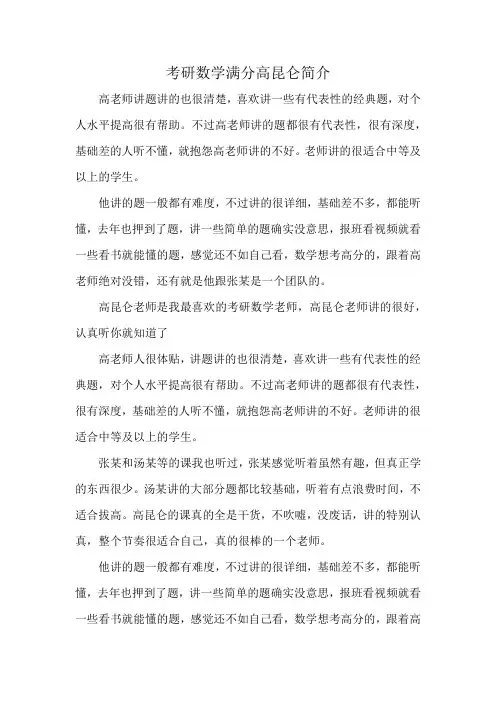 考研数学满分高昆仑简介

高老师讲题讲的也很清楚，喜欢讲一些有代表性的经典题，对个人水平提高很有帮助。不过高老师讲的题都很有代表性，很有深度，基础差的人听不懂，就抱怨高老师讲的不好。老师讲的很适合中等及以上的学生。

他讲的题一般都有难度，不过讲的很详细，基础差不多，都能听懂，去年也押到了题，讲一些简单的题确实没意思，报班看视频就看一些看书就能懂的题，感觉还不如自己看，数学想考高分的，跟着高老师绝对没错，还有就是他跟张某是一个团队的。

高昆仑老师是我最喜欢的考研数学老师，高昆仑老师讲的很好，认真听你就知道了

高老师人很体贴，讲题讲的也很清楚，喜欢讲一些有代表性的经典题，对个人水平提高很有帮助。不过高老师讲的题都很有代表性，很有深度，基础差的人听不懂，就抱怨高老师讲的不好。老师讲的很适合中等及以上的学生。

张某和汤某等的课我也听过，张某感觉听着虽然有趣，但真正学的东西很少。汤某讲的大部分题都比较基础，听着有点浪费时间，不适合拔高。高昆仑的课真的全是干货，不吹嘘，没废话，讲的特别认真，整个节奏很适合自己，真的很棒的一个老师。

他讲的题一般都有难度，不过讲的很详细，基础差不多，都能听懂，去年也押到了题，讲一些简单的题确实没意思，报班看视频就看一些看书就能懂的题，感觉还不如自己看，数学想考高分的，跟着高